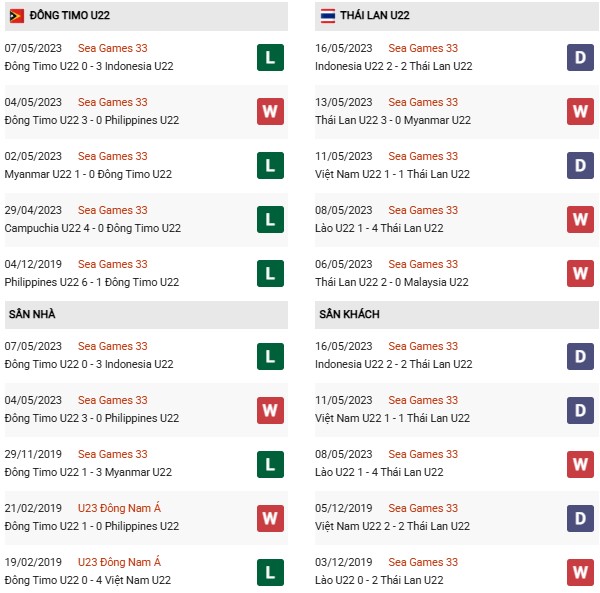 ĐÔNG TIMO U22

07/05/2023 Sea Games 33
Đông Timo U22 0 - 3 Indonesia U22
L

04/05/2023 Sea Games 33
Đông Timo U22 3 - 0 Philippines U22
W

02/05/2023 Sea Games 33
Myanmar U22 1 - 0 Đông Timo U22
L

29/04/2023 Sea Games 33
Campuchia U22 4 - 0 Đông Timo U22
L

04/12/2019 Sea Games 33
Philippines U22 6 - 1 Đông Timo U22
L

SÂN NHÀ

07/05/2023 Sea Games 33
Đông Timo U22 0 - 3 Indonesia U22
L

04/05/2023 Sea Games 33
Đông Timo U22 3 - 0 Philippines U22
W

29/11/2019 Sea Games 33
Đông Timo U22 1 - 3 Myanmar U22
L

21/02/2019 U23 Đông Nam Á
Đông Timo U22 1 - 0 Philippines U22
W

19/02/2019 U23 Đông Nam Á
Đông Timo U22 0 - 4 Việt Nam U22
L

THÁI LAN U22

16/05/2023 Sea Games 33
Indonesia U22 2 - 2 Thái Lan U22
D

13/05/2023 Sea Games 33
Thái Lan U22 3 - 0 Myanmar U22
W

11/05/2023 Sea Games 33
Việt Nam U22 1 - 1 Thái Lan U22
D

08/05/2023 Sea Games 33
Lào U22 1 - 4 Thái Lan U22
W

06/05/2023 Sea Games 33
Thái Lan U22 2 - 0 Malaysia U22
W

SÂN KHÁCH

16/05/2023 Sea Games 33
Indonesia U22 2 - 2 Thái Lan U22
D

11/05/2023 Sea Games 33
Việt Nam U22 1 - 1 Thái Lan U22
D

08/05/2023 Sea Games 33
Lào U22 1 - 4 Thái Lan U22
W

05/12/2019 Sea Games 33
Việt Nam U22 2 - 2 Thái Lan U22
D

03/12/2019 Sea Games 33
Lào U22 0 - 2 Thái Lan U22
W